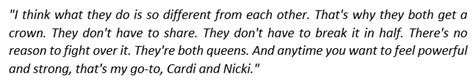 "I think what they do is so different from each other. That's why they both get a crown. They don't have to share. They don't have to break it in half. There's no reason to fight over it. They're both queens. And anytime you want to feel powerful and strong, that's my go-to, Cardi and Nicki."